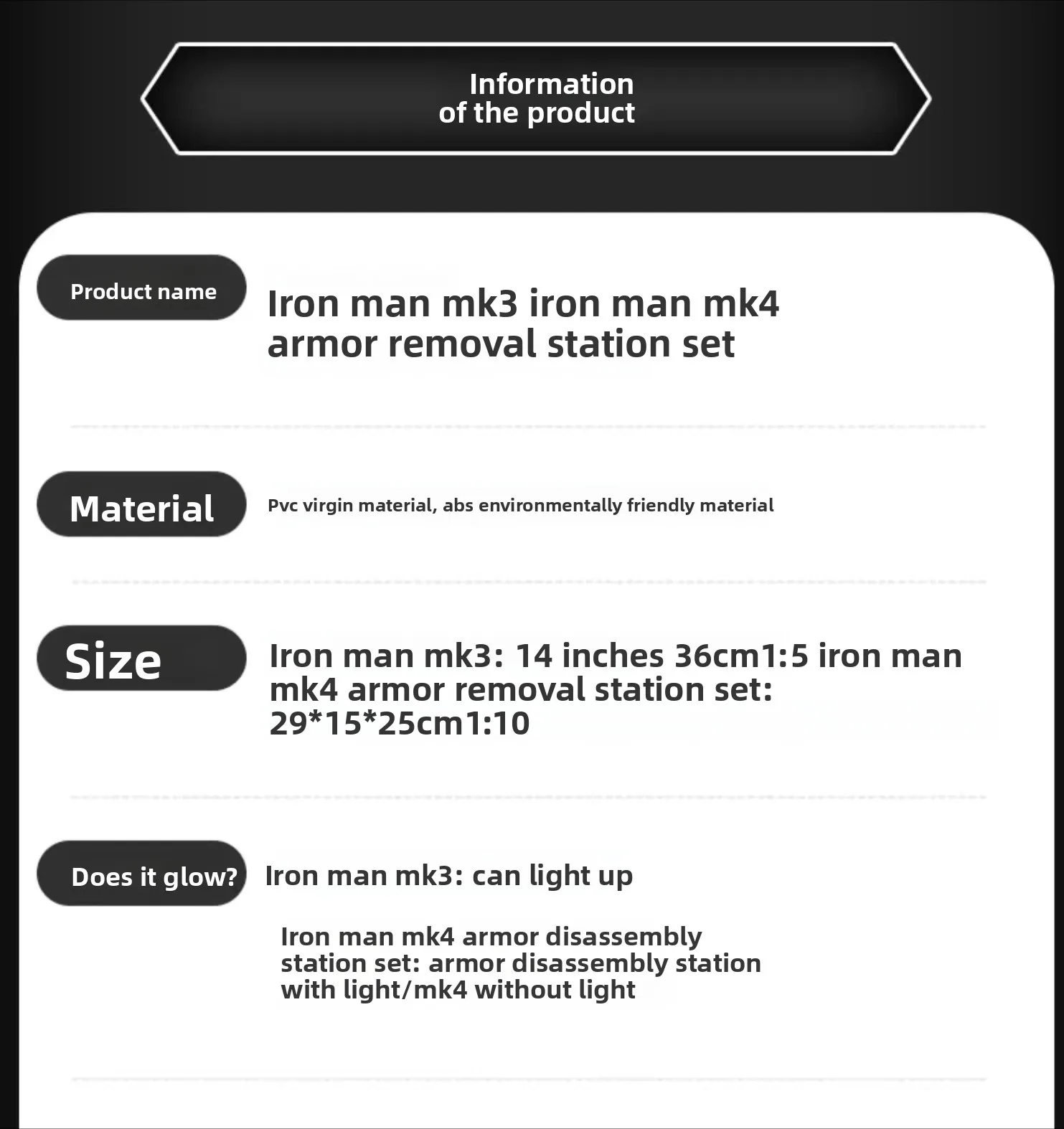 Information
of the product

Product name

Iron man mk3 iron man mk4 armor removal station set

Material

Pvc virgin material, abs environmentally friendly material

Size

Iron man mk3: 14 inches 36cm1:5 iron man mk4 armor removal station set: 29*15*25cm1:10

Does it glow?

Iron man mk3: can light up

Iron man mk4 armor disassembly station set: armor disassembly station with light/mk4 without light